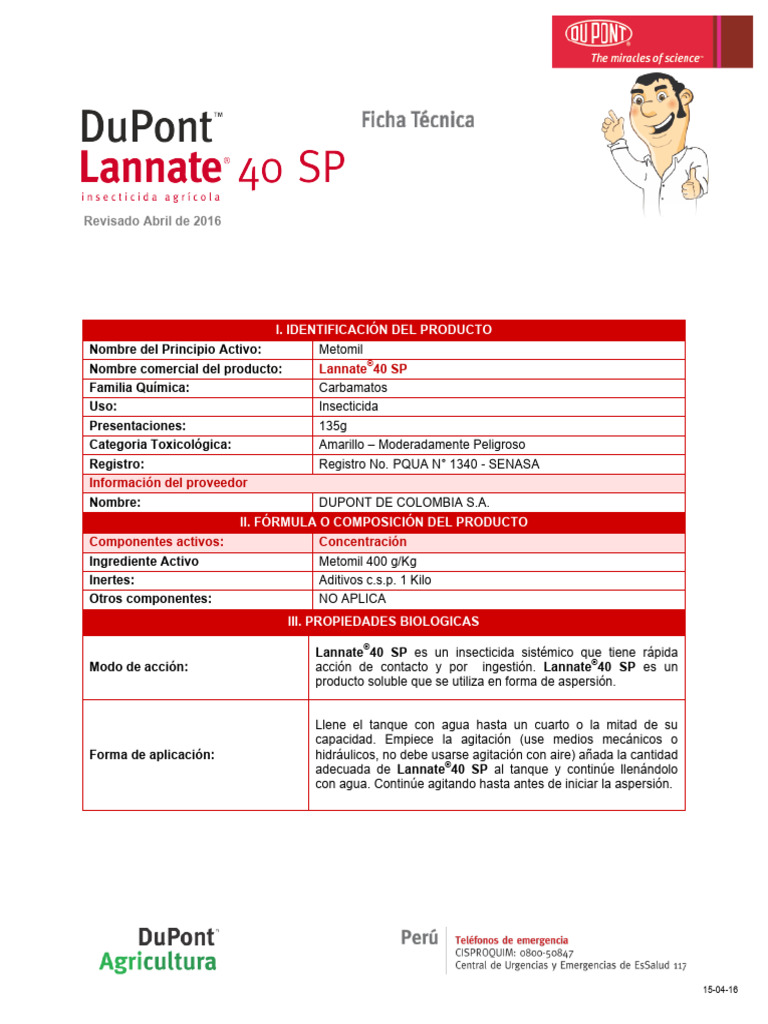 DU PONT®
The miracles of science™

DuPont™
Lannate® 40 SP
insecticida agrícola

Ficha Técnica

Revisado Abril de 2016

| I. IDENTIFICACIÓN DEL PRODUCTO | |
|---|---|
| Nombre del Principio Activo: | Metomil |
| Nombre comercial del producto: | Lannate®40 SP |
| Familia Química: | Carbamatos |
| Uso: | Insecticida |
| Presentaciones: | 135g |
| Categoria Toxicológica: | Amarillo – Moderadamente Peligroso |
| Registro: | Registro No. PQUA N° 1340 - SENASA |
| Información del proveedor | |
| Nombre: | DUPONT DE COLOMBIA S.A. |
| II. FÓRMULA O COMPOSICIÓN DEL PRODUCTO | |
| Componentes activos: | Concentración |
| Ingrediente Activo | Metomil 400 g/Kg |
| Inertes: | Aditivos c.s.p. 1 Kilo |
| Otros componentes: | NO APLICA |
| III. PROPIEDADES BIOLOGICAS | |
| Modo de acción: | Lannate®40 SP es un insecticida sistémico que tiene rápida acción de contacto y por ingestión. Lannate®40 SP es un producto soluble que se utiliza en forma de aspersión. |
| Forma de aplicación: | Llene el tanque con agua hasta un cuarto o la mitad de su capacidad. Empiece la agitación (use medios mecánicos o hidráulicos, no debe usarse agitación con aire) añada la cantidad adecuada de Lannate®40 SP al tanque y continúe llenándolo con agua. Continúe agitando hasta antes de iniciar la aspersión. |

DuPont™
Agricultura

Perú
Teléfonos de emergencia
CISPROQUIM: 0800-50847
Central de Urgencias y Emergencias de EsSalud 117

15-04-16